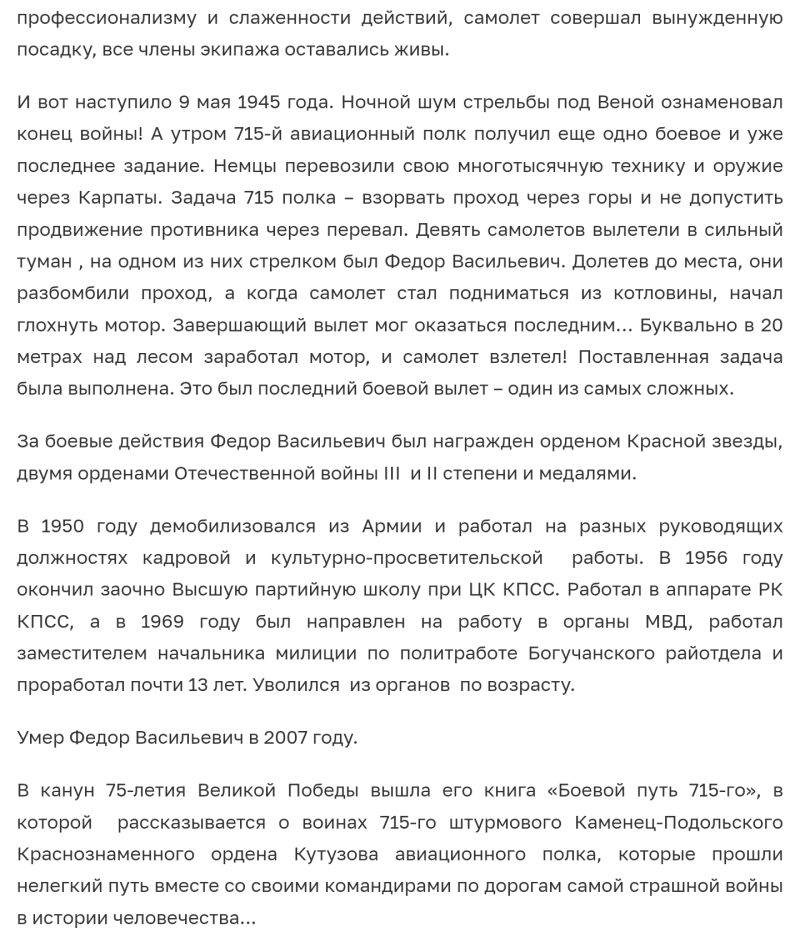 профессионализму и слаженности действий, самолет совершал вынужденную посадку, все члены экипажа оставались живы.

И вот наступило 9 мая 1945 года. Ночной шум стрельбы под Веной ознаменовал конец войны! А утром 715-й авиационный полк получил еще одно боевое и уже последнее задание. Немцы перевозили свою многотысячную технику и оружие через Карпаты. Задача 715 полка – взорвать проход через горы и не допустить продвижение противника через перевал. Девять самолетов вылетели в сильный туман , на одном из них стрелком был Федор Васильевич. Долетев до места, они разбомбили проход, а когда самолет стал подниматься из котловины, начал глохнуть мотор. Завершающий вылет мог оказаться последним… Буквально в 20 метрах над лесом заработал мотор, и самолет взлетел! Поставленная задача была выполнена. Это был последний боевой вылет – один из самых сложных.

За боевые действия Федор Васильевич был награжден орденом Красной звезды, двумя орденами Отечественной войны III и II степени и медалями.

В 1950 году демобилизовался из Армии и работал на разных руководящих должностях кадровой и культурно-просветительской работы. В 1956 году окончил заочно Высшую партийную школу при ЦК КПСС. Работал в аппарате РК КПСС, а в 1969 году был направлен на работу в органы МВД, работал заместителем начальника милиции по политработе Богучанского райотдела и проработал почти 13 лет. Уволился из органов по возрасту.

Умер Федор Васильевич в 2007 году.

В канун 75-летия Великой Победы вышла его книга «Боевой путь 715-го», в которой рассказывается о воинах 715-го штурмового Каменец-Подольского Краснознаменного ордена Кутузова авиационного полка, которые прошли нелегкий путь вместе со своими командирами по дорогам самой страшной войны в истории человечества…